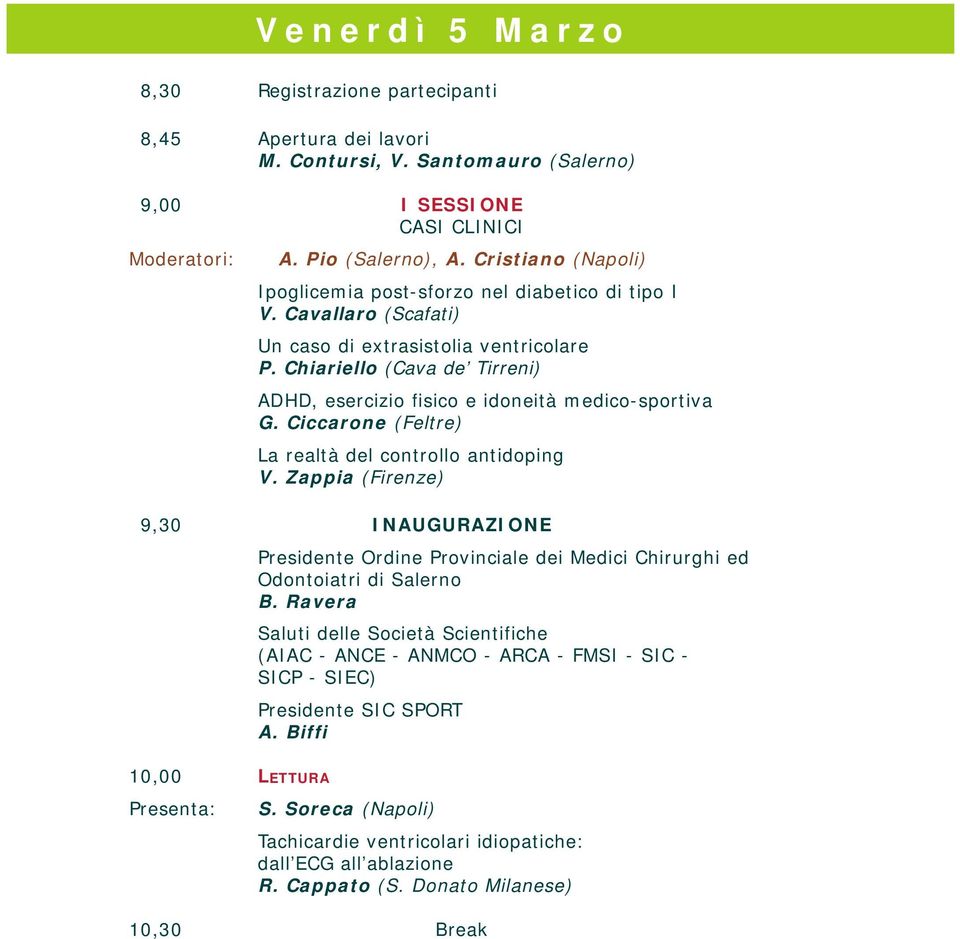 Venerdì 5 Marzo

8,30 Registrazione partecipanti

8,45 Apertura dei lavori
M. Contursi, V. Santomauro (Salerno)

9,00 I SESSIONE
CASI CLINICI

Moderatori: A. Pio (Salerno), A. Cristiano (Napoli)

Ipoglicemia post-sforzo nel diabetico di tipo I
V. Cavallaro (Scafati)

Un caso di extrasistolia ventricolare
P. Chiariello (Cava de' Tirreni)

ADHD, esercizio fisico e idoneità medico-sportiva
G. Ciccarone (Feltre)

La realtà del controllo antidoping
V. Zappia (Firenze)

9,30 INAUGURAZIONE

Presidente Ordine Provinciale dei Medici Chirurghi ed Odontoiatri di Salerno
B. Ravera

Saluti delle Società Scientifiche
(AIAC - ANCE - ANMCO - ARCA - FMSI - SIC - SICP - SIEC)

Presidente SIC SPORT
A. Biffi

10,00 LETTURA

Presenta: S. Soreca (Napoli)

Tachicardie ventricolari idiopatiche: dall'ECG all'ablazione
R. Cappato (S. Donato Milanese)

10,30 Break